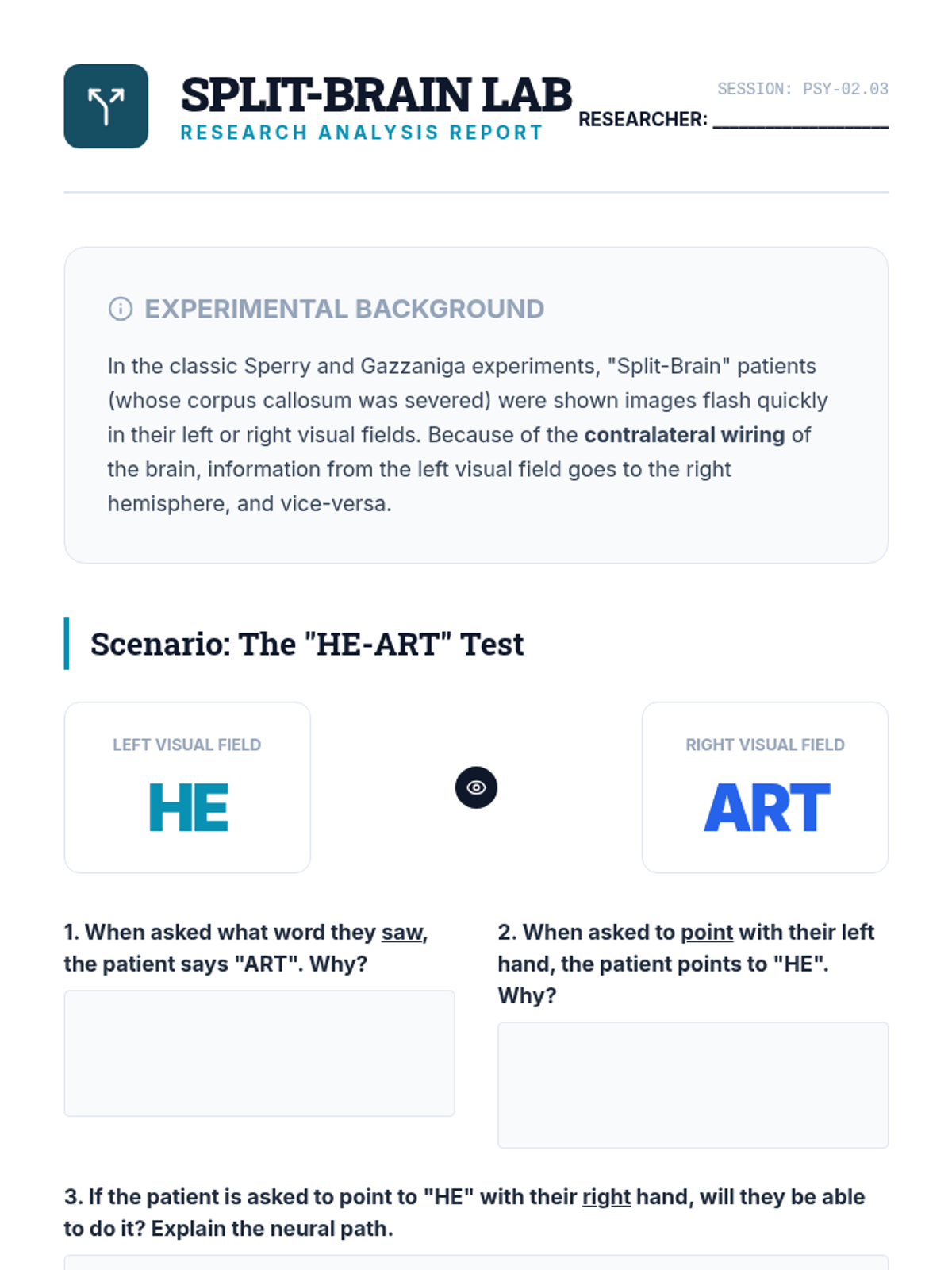 SPLIT-BRAIN LAB
RESEARCH ANALYSIS REPORT

SESSION: PSY-02.03
RESEARCHER: ________________

EXPERIMENTAL BACKGROUND

In the classic Sperry and Gazzaniga experiments, "Split-Brain" patients (whose corpus callosum was severed) were shown images flash quickly in their left or right visual fields. Because of the contralateral wiring of the brain, information from the left visual field goes to the right hemisphere, and vice-versa.

Scenario: The "HE-ART" Test

LEFT VISUAL FIELD
HE

RIGHT VISUAL FIELD
ART

1. When asked what word they saw, the patient says "ART". Why?

2. When asked to point with their left hand, the patient points to "HE". Why?

3. If the patient is asked to point to "HE" with their right hand, will they be able to do it? Explain the neural path.